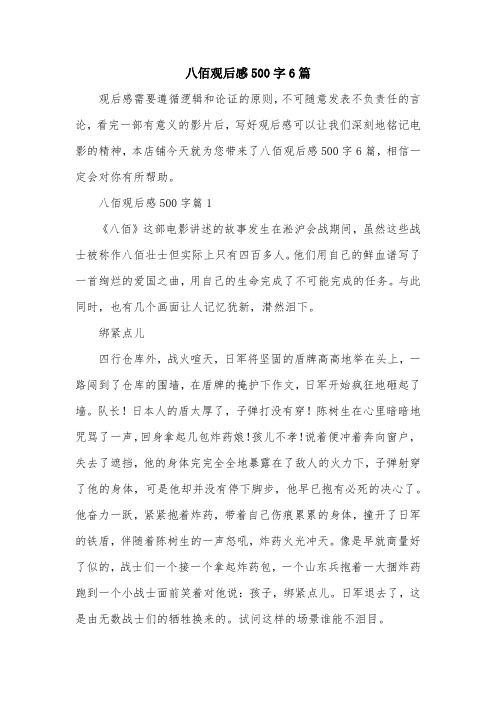 八佰观后感500字6篇

观后感需要遵循逻辑和论证的原则，不可随意发表不负责任的言论，看完一部有意义的影片后，写好观后感可以让我们深刻地铭记电影的精神，本店铺今天就为您带来了八佰观后感500字6篇，相信一定会对你有所帮助。

八佰观后感500字篇1

《八佰》这部电影讲述的故事发生在淞沪会战期间，虽然这些战士被称作八佰壮士但实际上只有四百多人。他们用自己的鲜血谱写了一首绚烂的爱国之曲，用自己的生命完成了不可能完成的任务。与此同时，也有几个画面让人记忆犹新，潸然泪下。

绑紧点儿

四行仓库外，战火喧天，日军将坚固的盾牌高高地举在头上，一路闯到了仓库的围墙，在盾牌的掩护下作文，日军开始疯狂地砸起了墙。队长！日本人的盾太厚了，子弹打没有穿！陈树生在心里暗暗地咒骂了一声，回身拿起几包炸药娘！孩儿不孝！说着便冲着奔向窗户，失去了遮挡，他的身体完完全全地暴露在了敌人的火力下，子弹射穿了他的身体，可是他却并没有停下脚步，他早已抱有必死的决心了。他奋力一跃，紧紧抱着炸药，带着自己伤痕累累的身体，撞开了日军的铁盾，伴随着陈树生的一声怒吼，炸药火光冲天。像是早就商量好了似的，战士们一个接一个拿起炸药包，一个山东兵抱着一大捆炸药跑到一个小战士面前笑着对他说：孩子，绑紧点儿。日军退去了，这是由无数战士们的牺牲换来的。试问这样的场景谁能不泪目。